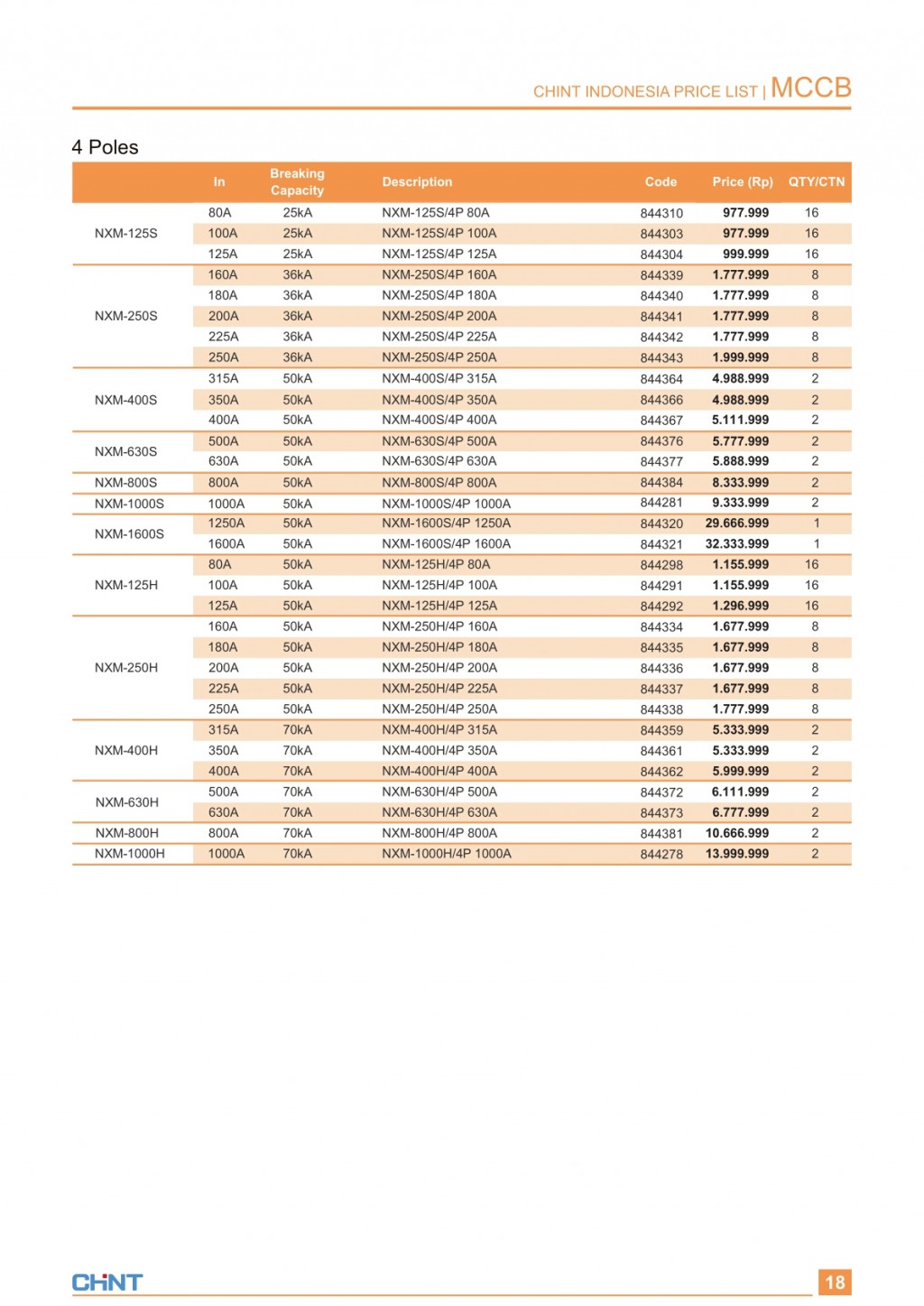 CHINT INDONESIA PRICE LIST | MCCB

4 Poles

| | In | Breaking Capacity | Description | Code | Price (Rp) | QTY/CTN |
|---|---|---|---|---|---|---|
| NXM-125S | 80A | 25kA | NXM-125S/4P 80A | 844310 | 977.999 | 16 |
| | 100A | 25kA | NXM-125S/4P 100A | 844303 | 977.999 | 16 |
| | 125A | 25kA | NXM-125S/4P 125A | 844304 | 999.999 | 16 |
| NXM-250S | 160A | 36kA | NXM-250S/4P 160A | 844339 | 1.777.999 | 8 |
| | 180A | 36kA | NXM-250S/4P 180A | 844340 | 1.777.999 | 8 |
| | 200A | 36kA | NXM-250S/4P 200A | 844341 | 1.777.999 | 8 |
| | 225A | 36kA | NXM-250S/4P 225A | 844342 | 1.777.999 | 8 |
| | 250A | 36kA | NXM-250S/4P 250A | 844343 | 1.999.999 | 8 |
| NXM-400S | 315A | 50kA | NXM-400S/4P 315A | 844364 | 4.988.999 | 2 |
| | 350A | 50kA | NXM-400S/4P 350A | 844366 | 4.988.999 | 2 |
| | 400A | 50kA | NXM-400S/4P 400A | 844367 | 5.111.999 | 2 |
| NXM-630S | 500A | 50kA | NXM-630S/4P 500A | 844376 | 5.777.999 | 2 |
| | 630A | 50kA | NXM-630S/4P 630A | 844377 | 5.888.999 | 2 |
| NXM-800S | 800A | 50kA | NXM-800S/4P 800A | 844384 | 8.333.999 | 2 |
| NXM-1000S | 1000A | 50kA | NXM-1000S/4P 1000A | 844281 | 9.333.999 | 2 |
| NXM-1600S | 1250A | 50kA | NXM-1600S/4P 1250A | 844320 | 29.666.999 | 1 |
| | 1600A | 50kA | NXM-1600S/4P 1600A | 844321 | 32.333.999 | 1 |
| NXM-125H | 80A | 50kA | NXM-125H/4P 80A | 844298 | 1.155.999 | 16 |
| | 100A | 50kA | NXM-125H/4P 100A | 844291 | 1.155.999 | 16 |
| | 125A | 50kA | NXM-125H/4P 125A | 844292 | 1.296.999 | 16 |
| NXM-250H | 160A | 50kA | NXM-250H/4P 160A | 844334 | 1.677.999 | 8 |
| | 180A | 50kA | NXM-250H/4P 180A | 844335 | 1.677.999 | 8 |
| | 200A | 50kA | NXM-250H/4P 200A | 844336 | 1.677.999 | 8 |
| | 225A | 50kA | NXM-250H/4P 225A | 844337 | 1.677.999 | 8 |
| | 250A | 50kA | NXM-250H/4P 250A | 844338 | 1.777.999 | 8 |
| NXM-400H | 315A | 70kA | NXM-400H/4P 315A | 844359 | 5.333.999 | 2 |
| | 350A | 70kA | NXM-400H/4P 350A | 844361 | 5.333.999 | 2 |
| | 400A | 70kA | NXM-400H/4P 400A | 844362 | 5.999.999 | 2 |
| NXM-630H | 500A | 70kA | NXM-630H/4P 500A | 844372 | 6.111.999 | 2 |
| | 630A | 70kA | NXM-630H/4P 630A | 844373 | 6.777.999 | 2 |
| NXM-800H | 800A | 70kA | NXM-800H/4P 800A | 844381 | 10.666.999 | 2 |
| NXM-1000H | 1000A | 70kA | NXM-1000H/4P 1000A | 844278 | 13.999.999 | 2 |

CHNT

18